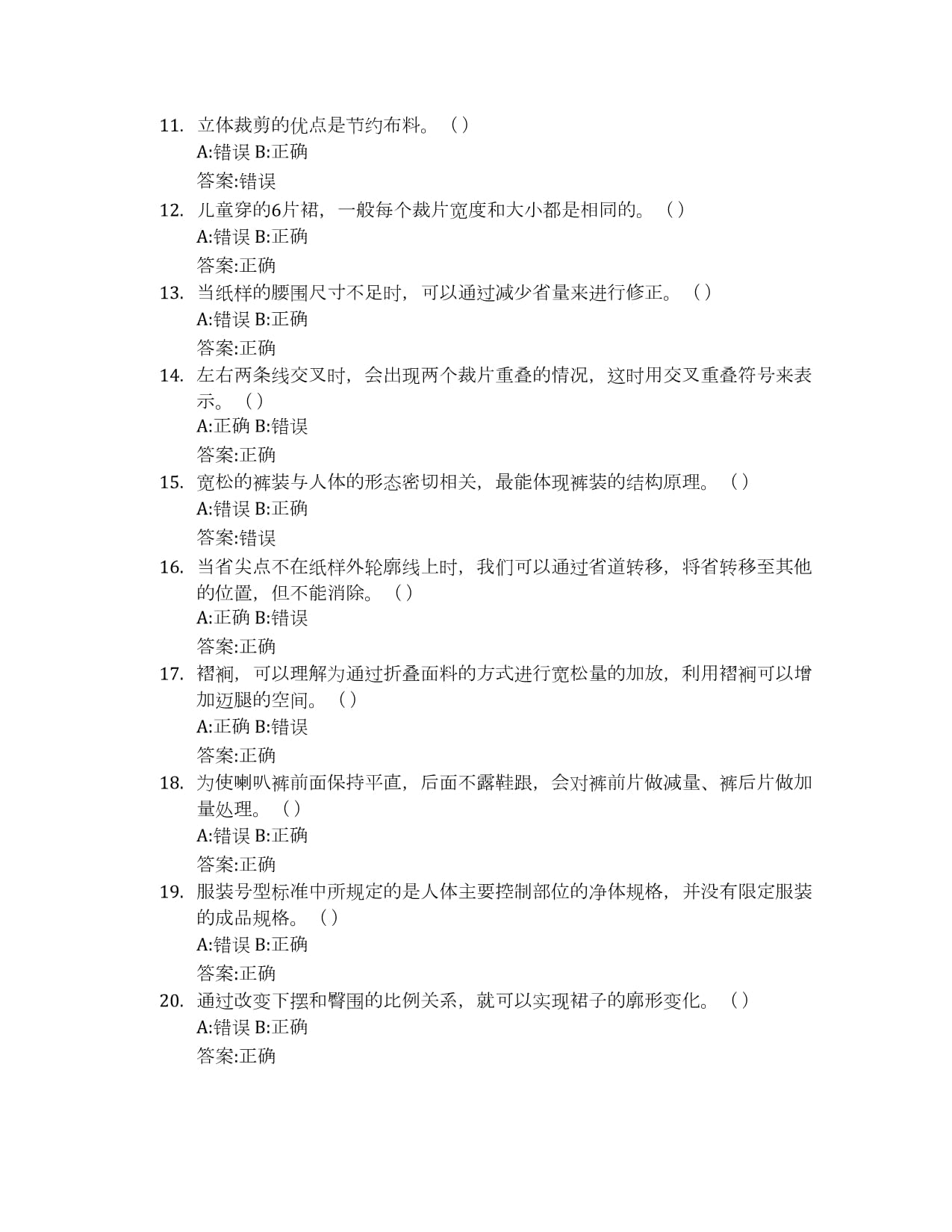 11. 立体裁剪的优点是节约布料。（）
A:错误 B:正确
答案:错误
12. 儿童穿的6片裙，一般每个裁片宽度和大小都是相同的。（）
A:错误 B:正确
答案:正确
13. 当纸样的腰围尺寸不足时，可以通过减少省量来进行修正。（）
A:错误 B:正确
答案:正确
14. 左右两条线交叉时，会出现两个裁片重叠的情况，这时用交叉重叠符号来表示。（）
A:正确 B:错误
答案:正确
15. 宽松的裤装与人体的形态密切相关，最能体现裤装的结构原理。（）
A:错误 B:正确
答案:错误
16. 当省尖点不在纸样外轮廓线上时，我们可以通过省道转移，将省转移至其他的位置，但不能消除。（）
A:正确 B:错误
答案:正确
17. 褶裥，可以理解为通过折叠面料的方式进行宽松量的加放，利用褶裥可以增加迈腿的空间。（）
A:正确 B:错误
答案:正确
18. 为使喇叭裤前面保持平直，后面不露鞋跟，会对裤前片做减量、裤后片做加量处理。（）
A:错误 B:正确
答案:正确
19. 服装号型标准中所规定的是人体主要控制部位的净体规格，并没有限定服装的成品规格。（）
A:错误 B:正确
答案:正确
20. 通过改变下摆和臀围的比例关系，就可以实现裙子的廓形变化。（）
A:错误 B:正确
答案:正确